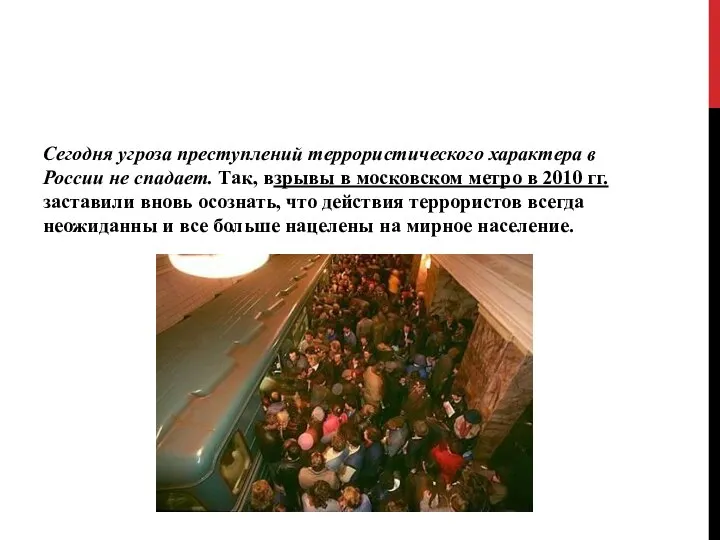 Сегодня угроза преступлений террористического характера в России не спадает. Так, взрывы в московском метро в 2010 гг. заставили вновь осознать, что действия террористов всегда неожиданны и все больше нацелены на мирное население.